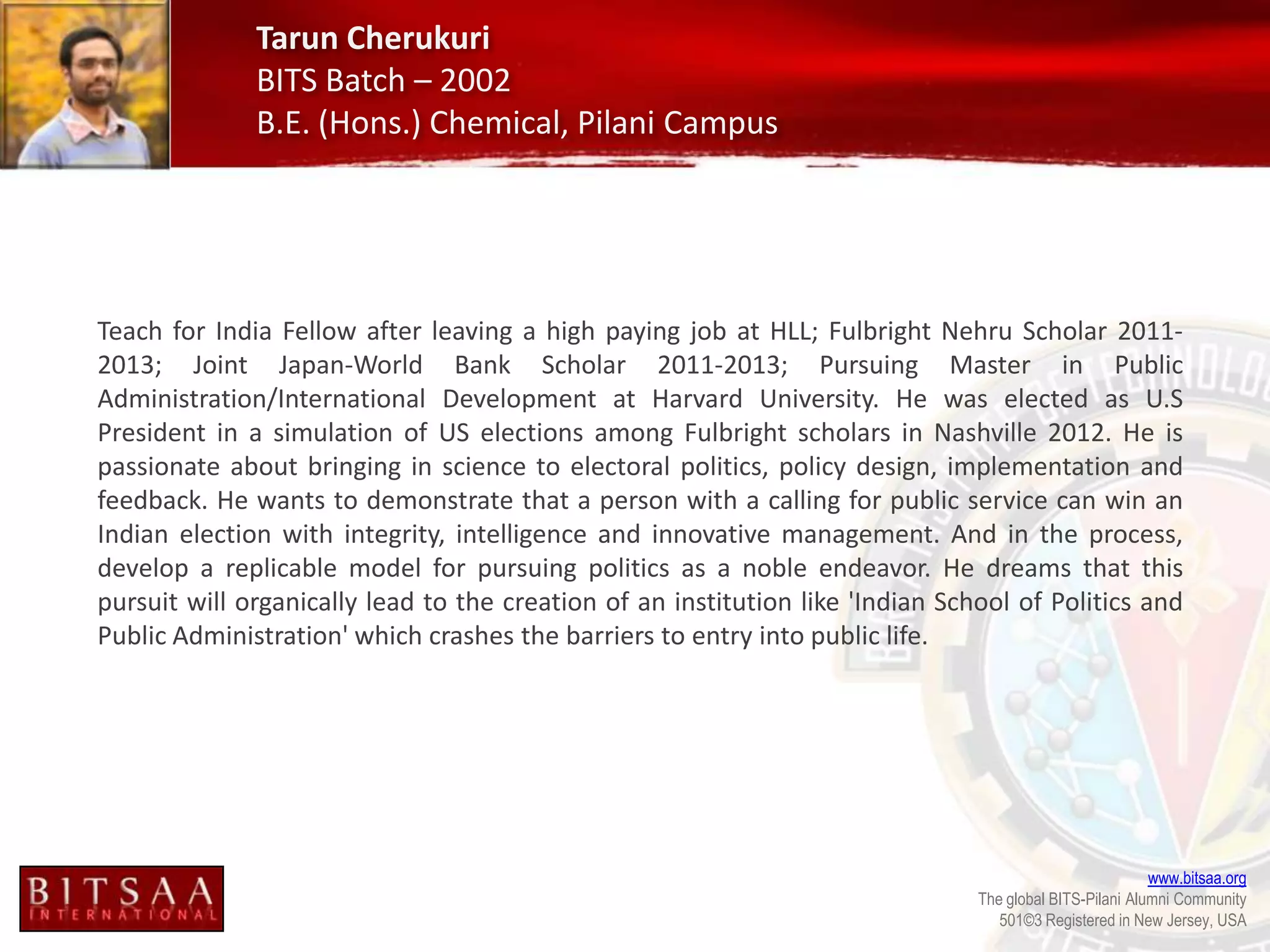 Tarun Cherukuri
BITS Batch – 2002
B.E. (Hons.) Chemical, Pilani Campus

Teach for India Fellow after leaving a high paying job at HLL; Fulbright Nehru Scholar 2011-2013; Joint Japan-World Bank Scholar 2011-2013; Pursuing Master in Public Administration/International Development at Harvard University. He was elected as U.S President in a simulation of US elections among Fulbright scholars in Nashville 2012. He is passionate about bringing in science to electoral politics, policy design, implementation and feedback. He wants to demonstrate that a person with a calling for public service can win an Indian election with integrity, intelligence and innovative management. And in the process, develop a replicable model for pursuing politics as a noble endeavor. He dreams that this pursuit will organically lead to the creation of an institution like 'Indian School of Politics and Public Administration' which crashes the barriers to entry into public life.

BITSAA
INTERNATIONAL

www.bitsaa.org
The global BITS-Pilani Alumni Community
501©3 Registered in New Jersey, USA